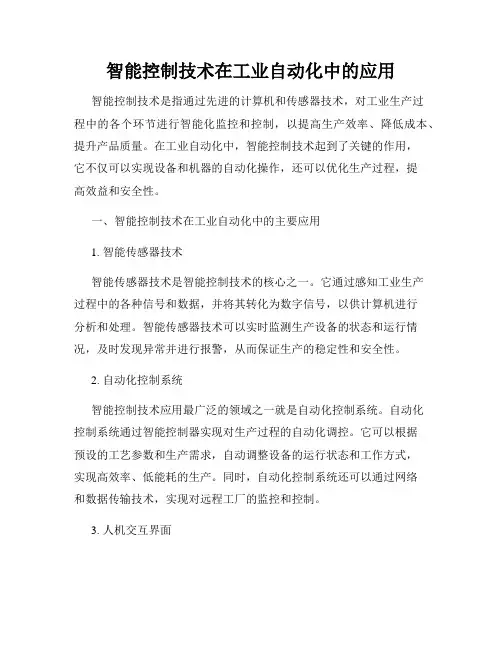 智能控制技术在工业自动化中的应用

智能控制技术是指通过先进的计算机和传感器技术，对工业生产过程中的各个环节进行智能化监控和控制，以提高生产效率、降低成本、提升产品质量。在工业自动化中，智能控制技术起到了关键的作用，它不仅可以实现设备和机器的自动化操作，还可以优化生产过程，提高效益和安全性。

一、智能控制技术在工业自动化中的主要应用

1. 智能传感器技术

智能传感器技术是智能控制技术的核心之一。它通过感知工业生产过程中的各种信号和数据，并将其转化为数字信号，以供计算机进行分析和处理。智能传感器技术可以实时监测生产设备的状态和运行情况，及时发现异常并进行报警，从而保证生产的稳定性和安全性。

2. 自动化控制系统

智能控制技术应用最广泛的领域之一就是自动化控制系统。自动化控制系统通过智能控制器实现对生产过程的自动化调控。它可以根据预设的工艺参数和生产需求，自动调整设备的运行状态和工作方式，实现高效率、低能耗的生产。同时，自动化控制系统还可以通过网络和数据传输技术，实现对远程工厂的监控和控制。

3. 人机交互界面